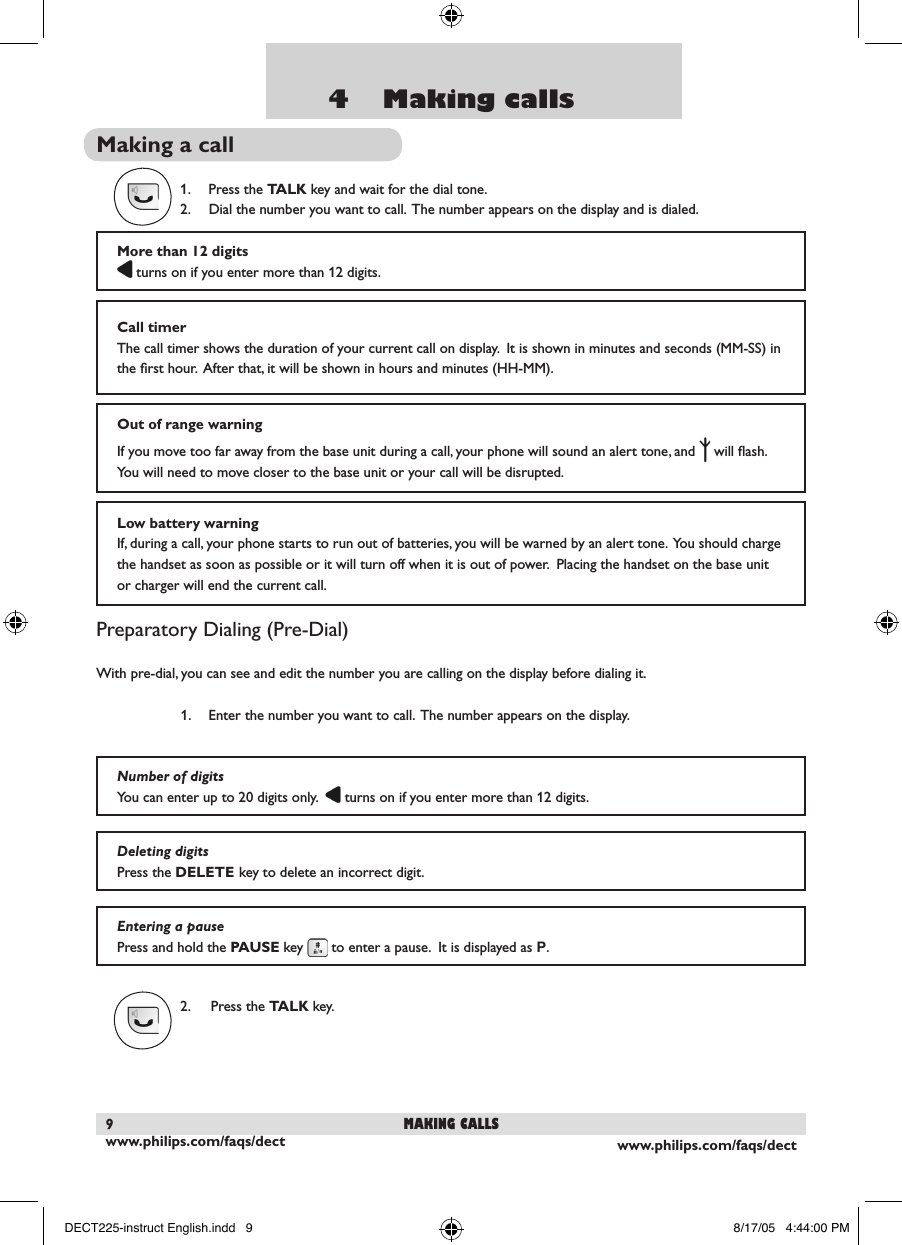 4 Making calls

Making a call

1. Press the TALK key and wait for the dial tone.
2. Dial the number you want to call. The number appears on the display and is dialed.

More than 12 digits
turns on if you enter more than 12 digits.

Call timer
The call timer shows the duration of your current call on display. It is shown in minutes and seconds (MM-SS) in the first hour. After that, it will be shown in hours and minutes (HH-MM).

Out of range warning
If you move too far away from the base unit during a call, your phone will sound an alert tone, and will flash. You will need to move closer to the base unit or your call will be disrupted.

Low battery warning
If, during a call, your phone starts to run out of batteries, you will be warned by an alert tone. You should charge the handset as soon as possible or it will turn off when it is out of power. Placing the handset on the base unit or charger will end the current call.

Preparatory Dialing (Pre-Dial)

With pre-dial, you can see and edit the number you are calling on the display before dialing it.

1. Enter the number you want to call. The number appears on the display.

Number of digits
You can enter up to 20 digits only. turns on if you enter more than 12 digits.

Deleting digits
Press the DELETE key to delete an incorrect digit.

Entering a pause
Press and hold the PAUSE key to enter a pause. It is displayed as P.

2. Press the TALK key.

9 MAKING CALLS
www.philips.com/faqs/dect www.philips.com/faqs/dect

DECT225-instruct English.indd 9 8/17/05 4:44:00 PM